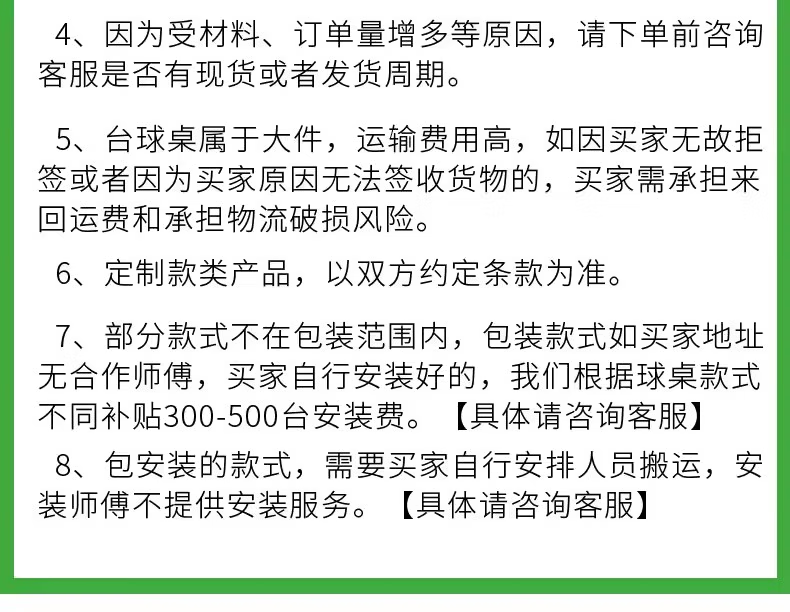 4、因为受材料、订单量增多等原因，请下单前咨询客服是否有现货或者发货周期。

5、台球桌属于大件，运输费用高，如因买家无故拒签或者因为买家原因无法签收货物的，买家需承担来回运费和承担物流破损风险。

6、定制款类产品，以双方约定条款为准。

7、部分款式不在包装范围内，包装款式如买家地址无合作师傅，买家自行安装好的，我们根据球桌款式不同补贴300-500台安装费。【具体请咨询客服】

8、包安装的款式，需要买家自行安排人员搬运，安装师傅不提供安装服务。【具体请咨询客服】